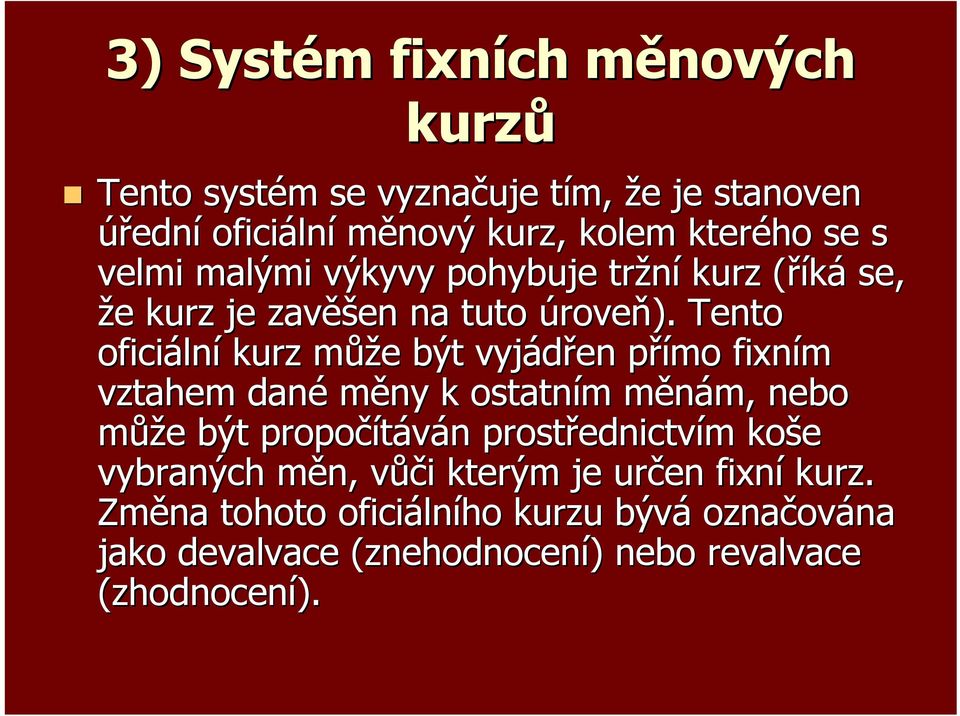 3) Systém fixních měnových kurzů

Tento systém se vyznačuje tím, že je stanoven úřední oficiální měnový kurz, kolem kterého se s velmi malými výkyvy pohybuje tržní kurz (říká se, že kurz je zavěšen na tuto úroveň). Tento oficiální kurz může být vyjádřen přímo fixním vztahem dané měny k ostatním měnám, nebo může být propočítáván prostřednictvím koše vybraných měn, vůči kterým je určen fixní kurz. Změna tohoto oficiálního kurzu bývá označována jako devalvace (znehodnocení) nebo revalvace (zhodnocení).